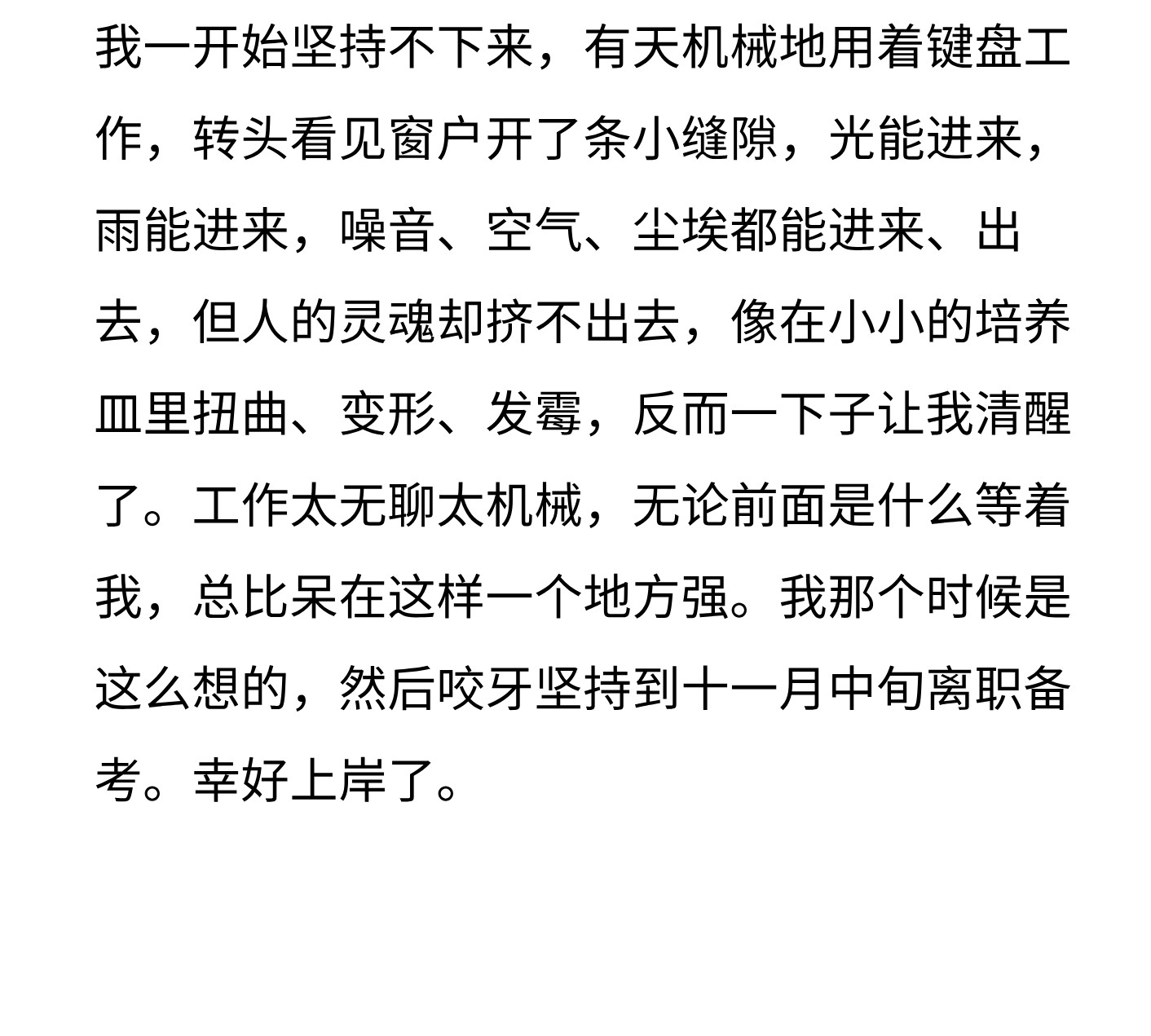 我一开始坚持不下来，有天机械地用着键盘工作，转头看见窗户开了条小缝隙，光能进来，雨能进来，噪音、空气、尘埃都能进来、出去，但人的灵魂却挤不出去，像在小小的培养皿里扭曲、变形、发霉，反而一下子让我清醒了。工作太无聊太机械，无论前面是什么等着我，总比呆在这样一个地方强。我那个时候是这么想的，然后咬牙坚持到十一月中旬离职备考。幸好上岸了。